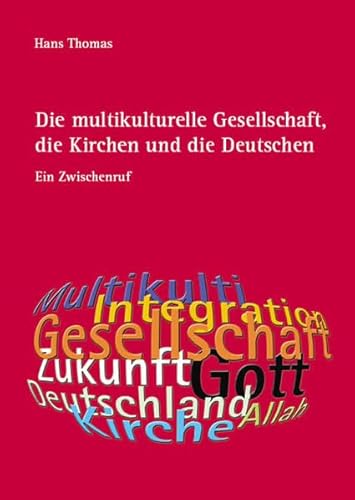 Hans Thomas

Die multikulturelle Gesellschaft, die Kirchen und die Deutschen

Ein Zwischenruf

Multikulti
Integration
Gesellschaft
Zukunft Gott
Deutschland
Allah
Kirche